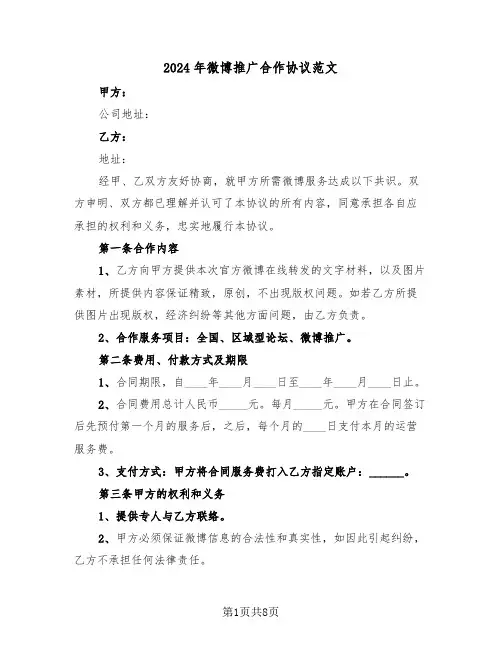 2024年微博推广合作协议范文

甲方：

公司地址：

乙方：

地址：

经甲、乙双方友好协商，就甲方所需微博服务达成以下共识。双方申明、双方都已理解并认可了本协议的所有内容，同意承担各自应承担的权利和义务，忠实地履行本协议。

第一条合作内容

1、乙方向甲方提供本次官方微博在线转发的文字材料，以及图片素材，所提供内容保证精致，原创，不出现版权问题。如若乙方所提供图片出现版权，经济纠纷等其他方面问题，由乙方负责。

2、合作服务项目：全国、区域型论坛、微博推广。

第二条费用、付款方式及期限

1、合同期限，自____年____月____日至____年____月____日止。

2、合同费用总计人民币_____元。每月_____元。甲方在合同签订后先预付第一个月的服务后，之后，每个月的____日支付本月的运营服务费。

3、支付方式：甲方将合同服务费打入乙方指定账户：______。

第三条甲方的权利和义务

1、提供专人与乙方联络。

2、甲方必须保证微博信息的合法性和真实性，如因此引起纠纷，乙方不承担任何法律责任。

第1页共8页